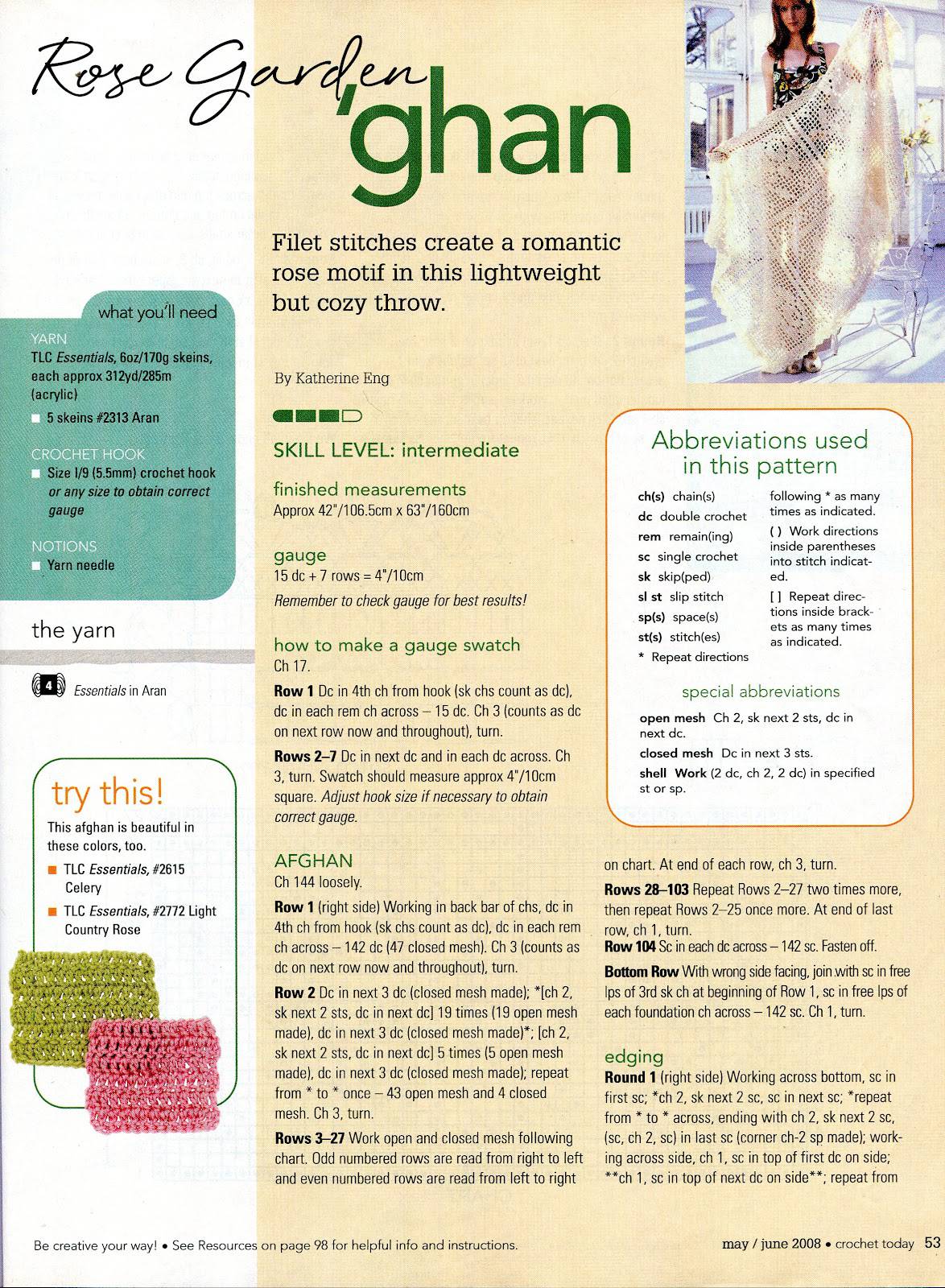 Rose Garden 'ghan

Filet stitches create a romantic rose motif in this lightweight but cozy throw.

By Katherine Eng

SKILL LEVEL: intermediate

finished measurements
Approx 42"/106.5cm x 63"/160cm

gauge
15 dc + 7 rows = 4"/10cm
Remember to check gauge for best results!

how to make a gauge swatch
Ch 17.

Row 1 Dc in 4th ch from hook (sk chs count as dc), dc in each rem ch across – 15 dc. Ch 3 (counts as dc on next row now and throughout), turn.

Rows 2–7 Dc in next dc and in each dc across. Ch 3, turn. Swatch should measure approx 4"/10cm square. Adjust hook size if necessary to obtain correct gauge.

AFGHAN
Ch 144 loosely.

Row 1 (right side) Working in back bar of chs, dc in 4th ch from hook (sk chs count as dc), dc in each rem ch across – 142 dc (47 closed mesh). Ch 3 (counts as dc on next row now and throughout), turn.

Row 2 Dc in next 3 dc (closed mesh made); *[ch 2, sk next 2 sts, dc in next dc] 19 times (19 open mesh made), dc in next 3 dc (closed mesh made)*; [ch 2, sk next 2 sts, dc in next dc] 5 times (5 open mesh made), dc in next 3 dc (closed mesh made); repeat from * to * once – 43 open mesh and 4 closed mesh. Ch 3, turn.

Rows 3–27 Work open and closed mesh following chart. Odd numbered rows are read from right to left and even numbered rows are read from left to right on chart. At end of each row, ch 3, turn.

Rows 28–103 Repeat Rows 2–27 two times more, then repeat Rows 2–25 once more. At end of last row, ch 1, turn.

Row 104 Sc in each dc across – 142 sc. Fasten off.

Bottom Row With wrong side facing, join with sc in free lps of 3rd sk ch at beginning of Row 1, sc in free lps of each foundation ch across – 142 sc. Ch 1, turn.

edging
Round 1 (right side) Working across bottom, sc in first sc; *ch 2, sk next 2 sc, sc in next sc; *repeat from * to * across, ending with ch 2, sk next 2 sc, (sc, ch 2, sc) in last sc (corner ch-2 sp made); working across side, ch 1, sc in top of first dc on side; **ch 1, sc in top of next dc on side**; repeat from

what you'll need
YARN
TLC Essentials, 6oz/170g skeins, each approx 312yd/285m (acrylic)
■ 5 skeins #2313 Aran

CROCHET HOOK
■ Size I/9 (5.5mm) crochet hook or any size to obtain correct gauge

NOTIONS
■ Yarn needle

the yarn
4 Essentials in Aran

try this!
This afghan is beautiful in these colors, too.
■ TLC Essentials, #2615 Celery
■ TLC Essentials, #2772 Light Country Rose

Abbreviations used in this pattern
ch(s) chain(s)
dc double crochet
rem remain(ing)
sc single crochet
sk skip(ped)
sl st slip stitch
sp(s) space(s)
st(s) stitch(es)
* Repeat directions following * as many times as indicated.
( ) Work directions inside parentheses into stitch indicated.
[ ] Repeat directions inside brackets as many times as indicated.

special abbreviations
open mesh Ch 2, sk next 2 sts, dc in next dc.
closed mesh Dc in next 3 sts.
shell Work (2 dc, ch 2, 2 dc) in specified st or sp.

Be creative your way! • See Resources on page 98 for helpful info and instructions.

may / june 2008 • crochet today 53